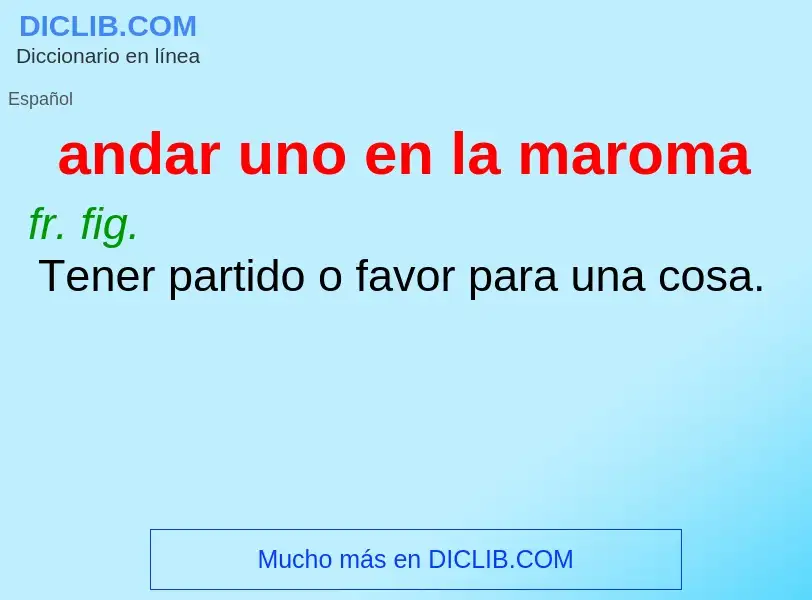 DICLIB.COM
Diccionario en línea

Español

andar uno en la maroma

fr. fig.
Tener partido o favor para una cosa.

Mucho más en DICLIB.COM